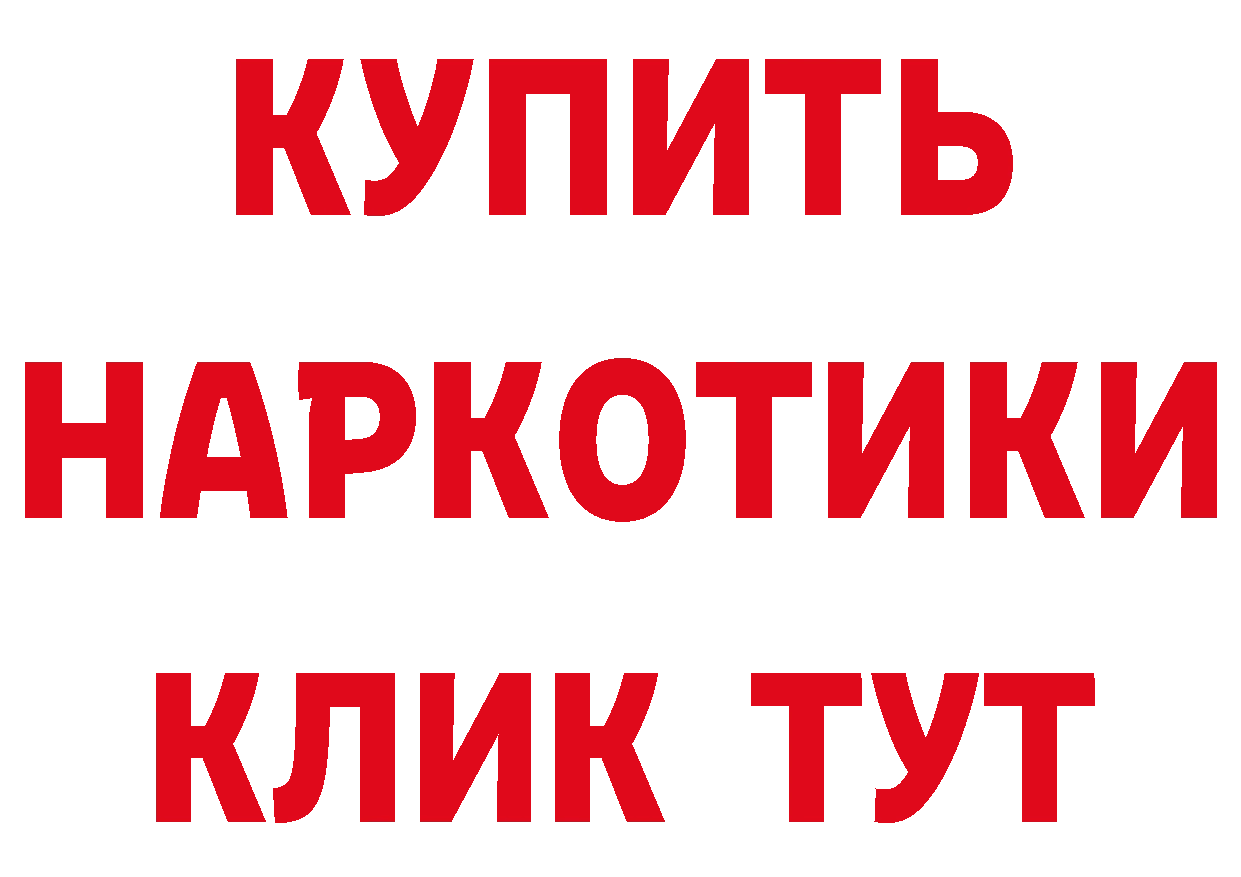 КУПИТЬ
НАРКОТИКИ
КЛИК ТУТ